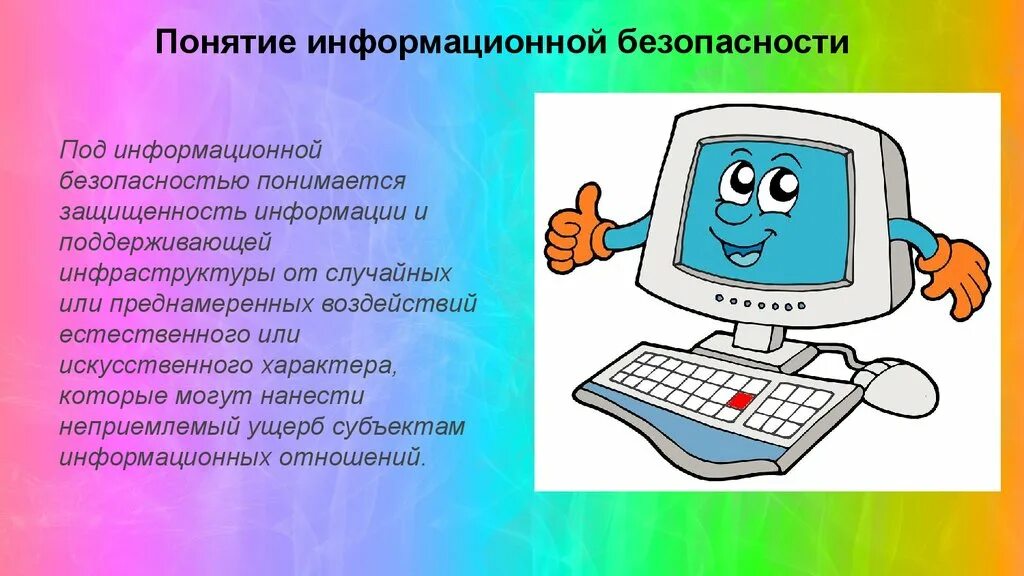 Понятие информационной безопасности

Под информационной безопасностью понимается защищенность информации и поддерживающей инфраструктуры от случайных или преднамеренных воздействий естественного или искусственного характера, которые могут нанести неприемлемый ущерб субъектам информационных отношений.